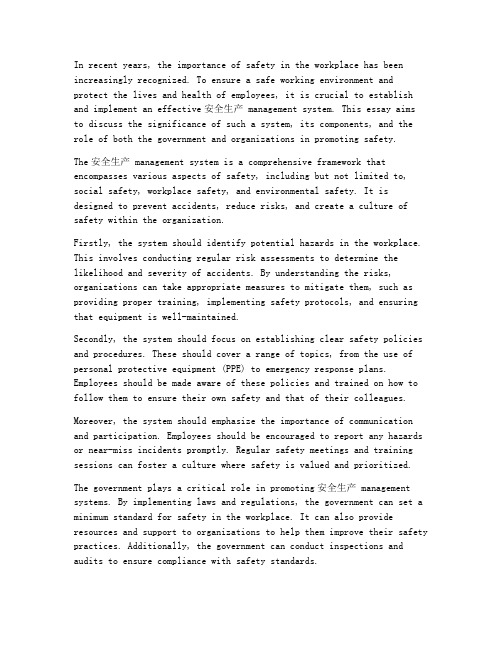 In recent years, the importance of safety in the workplace has been increasingly recognized. To ensure a safe working environment and protect the lives and health of employees, it is crucial to establish and implement an effective 安全生产 management system. This essay aims to discuss the significance of such a system, its components, and the role of both the government and organizations in promoting safety.

The 安全生产 management system is a comprehensive framework that encompasses various aspects of safety, including but not limited to, social safety, workplace safety, and environmental safety. It is designed to prevent accidents, reduce risks, and create a culture of safety within the organization.

Firstly, the system should identify potential hazards in the workplace. This involves conducting regular risk assessments to determine the likelihood and severity of accidents. By understanding the risks, organizations can take appropriate measures to mitigate them, such as providing proper training, implementing safety protocols, and ensuring that equipment is well-maintained.

Secondly, the system should focus on establishing clear safety policies and procedures. These should cover a range of topics, from the use of personal protective equipment (PPE) to emergency response plans. Employees should be made aware of these policies and trained on how to follow them to ensure their own safety and that of their colleagues.

Moreover, the system should emphasize the importance of communication and participation. Employees should be encouraged to report any hazards or near-miss incidents promptly. Regular safety meetings and training sessions can foster a culture where safety is valued and prioritized.

The government plays a critical role in promoting 安全生产 management systems. By implementing laws and regulations, the government can set a minimum standard for safety in the workplace. It can also provide resources and support to organizations to help them improve their safety practices. Additionally, the government can conduct inspections and audits to ensure compliance with safety standards.